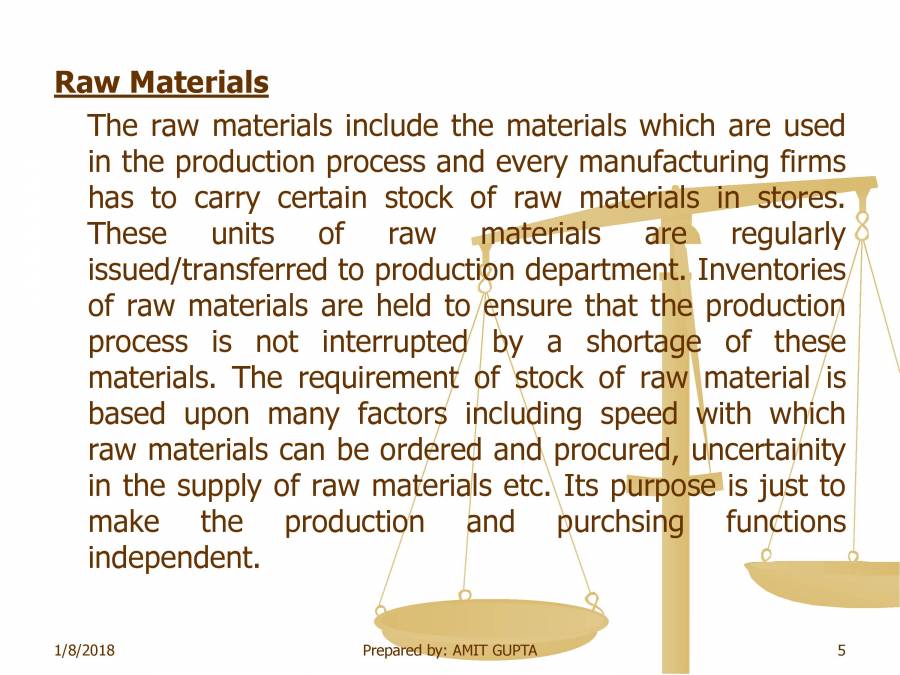 Raw Materials

The raw materials include the materials which are used in the production process and every manufacturing firms has to carry certain stock of raw materials in stores. These units of raw materials are regularly issued/transferred to production department. Inventories of raw materials are held to ensure that the production process is not interrupted by a shortage of these materials. The requirement of stock of raw material is based upon many factors including speed with which raw materials can be ordered and procured, uncertainity in the supply of raw materials etc. Its purpose is just to make the production and purchsing functions independent.

1/8/2018 Prepared by: AMIT GUPTA 5